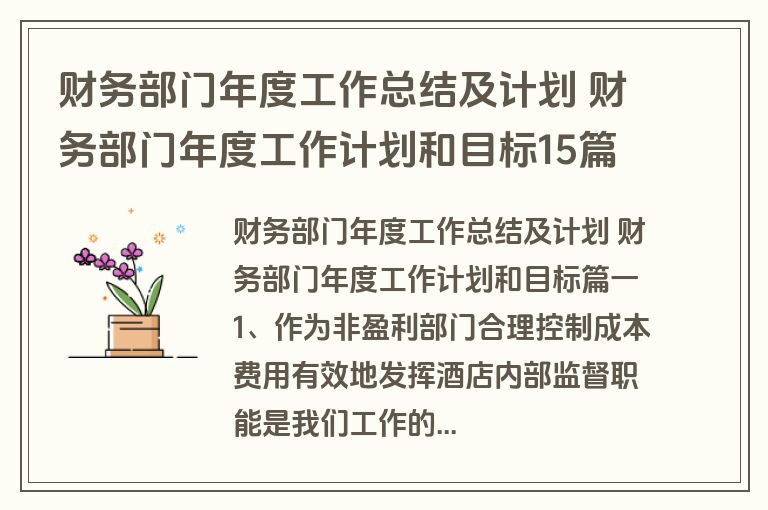 财务部门年度工作总结及计划 财务部门年度工作计划和目标15篇

财务部门年度工作总结及计划 财务部门年度工作计划和目标篇一 1、作为非盈利部门合理控制成本费用有效地发挥酒店内部监督职能是我们工作的...